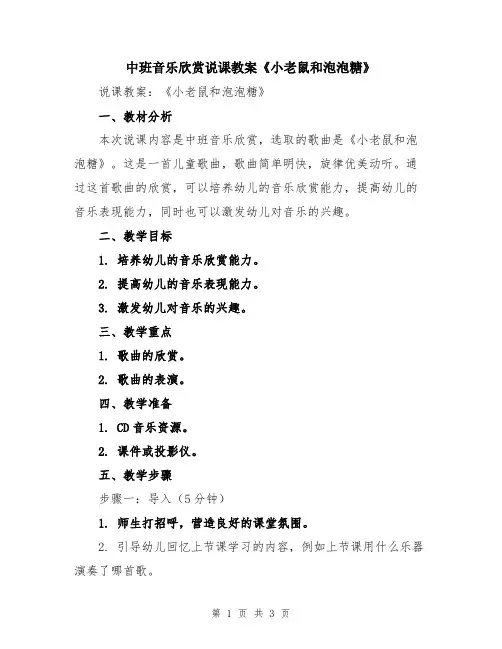 中班音乐欣赏说课教案《小老鼠和泡泡糖》

说课教案：《小老鼠和泡泡糖》

一、教材分析

本次说课内容是中班音乐欣赏，选取的歌曲是《小老鼠和泡泡糖》。这是一首儿童歌曲，歌曲简单明快，旋律优美动听。通过这首歌曲的欣赏，可以培养幼儿的音乐欣赏能力，提高幼儿的音乐表现能力，同时也可以激发幼儿对音乐的兴趣。

二、教学目标

1. 培养幼儿的音乐欣赏能力。

2. 提高幼儿的音乐表现能力。

3. 激发幼儿对音乐的兴趣。

三、教学重点

1. 歌曲的欣赏。

2. 歌曲的表演。

四、教学准备

1. CD音乐资源。

2. 课件或投影仪。

五、教学步骤

步骤一：导入（5分钟）

1. 师生打招呼，营造良好的课堂氛围。

2. 引导幼儿回忆上节课学习的内容，例如上节课用什么乐器演奏了哪首歌。

第 1 页 共 3 页